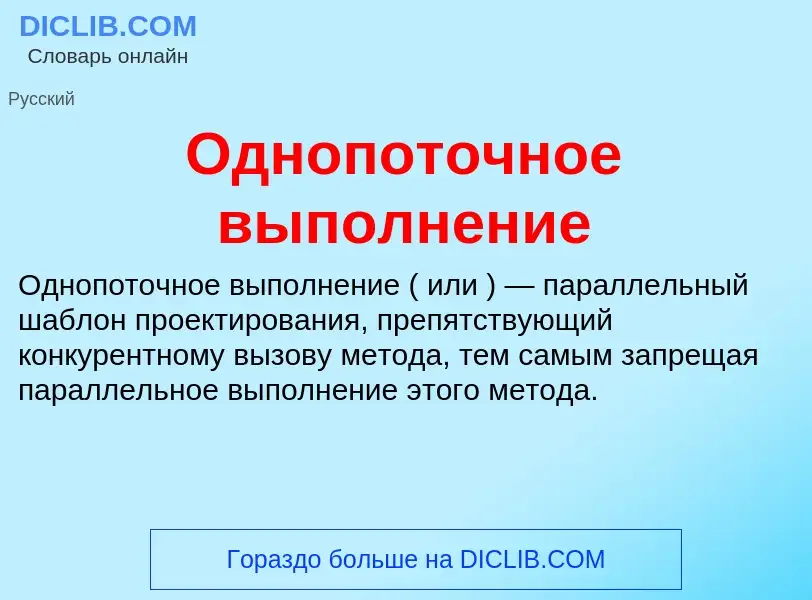 DICLIB.COM
Словарь онлайн

Русский

Однопоточное выполнение

Однопоточное выполнение ( или ) — параллельный шаблон проектирования, препятствующий конкурентному вызову метода, тем самым запрещая параллельное выполнение этого метода.

Гораздо больше на DICLIB.COM